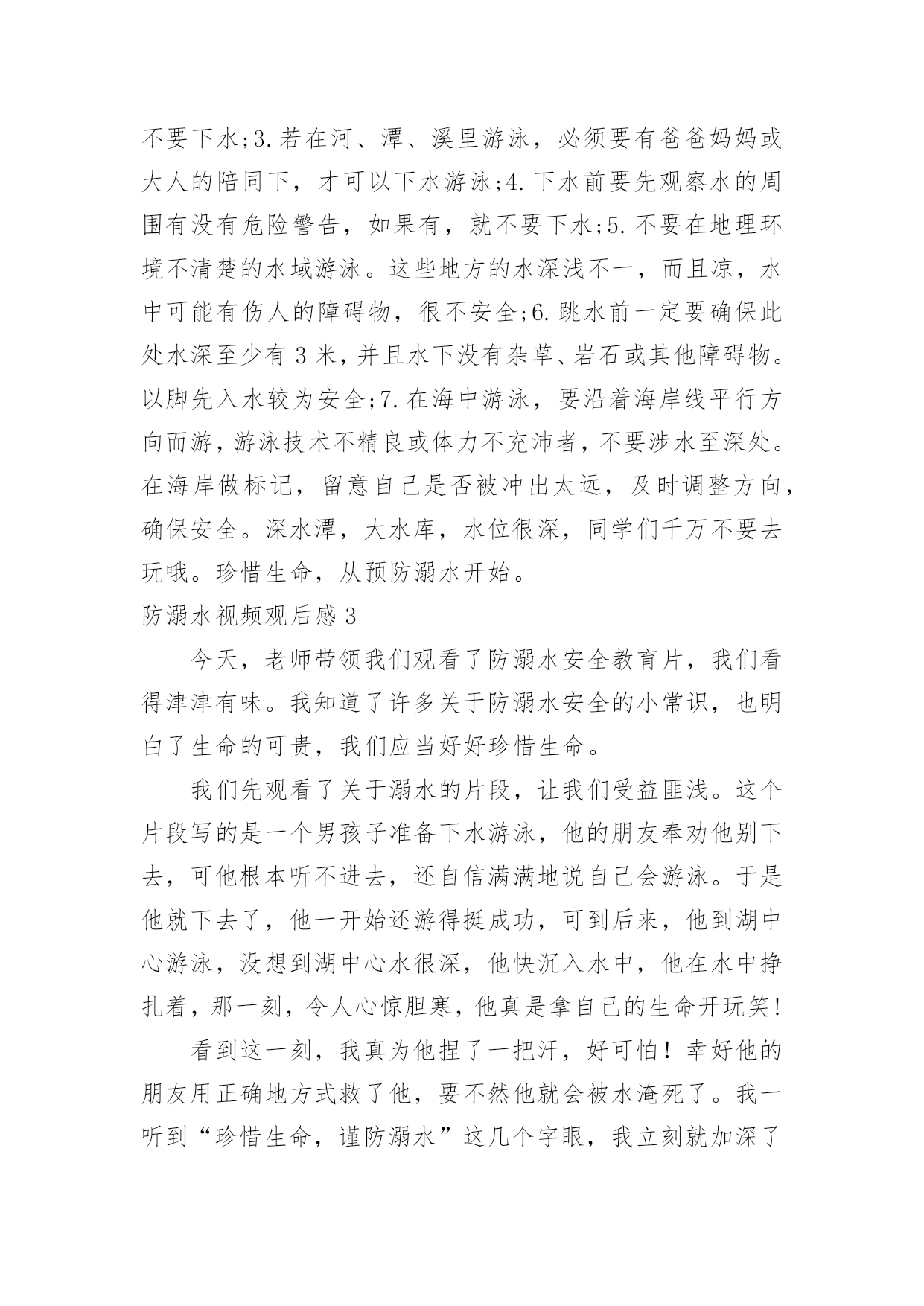 不要下水;3.若在河、潭、溪里游泳，必须要有爸爸妈妈或大人的陪同下，才可以下水游泳;4.下水前要先观察水的周围有没有危险警告，如果有，就不要下水;5.不要在地理环境不清楚的水域游泳。这些地方的水深浅不一，而且凉，水中可能有伤人的障碍物，很不安全;6.跳水前一定要确保此处水深至少有3米，并且水下没有杂草、岩石或其他障碍物。以脚先入水较为安全;7.在海中游泳，要沿着海岸线平行方向而游，游泳技术不精良或体力不充沛者，不要涉水至深处。在海岸做标记，留意自己是否被冲出太远，及时调整方向，确保安全。深水潭，大水库，水位很深，同学们千万不要去玩哦。珍惜生命，从预防溺水开始。

防溺水视频观后感3

今天，老师带领我们观看了防溺水安全教育片，我们看得津津有味。我知道了许多关于防溺水安全的小常识，也明白了生命的可贵，我们应当好好珍惜生命。

我们先观看了关于溺水的片段，让我们受益匪浅。这个片段写的是一个男孩子准备下水游泳，他的朋友奉劝他别下去，可他根本听不进去，还自信满满地说自己会游泳。于是他就下去了，他一开始还游得挺成功，可到后来，他到湖中心游泳，没想到湖中心水很深，他快沉入水中，他在水中挣扎着，那一刻，令人心惊胆寒，他真是拿自己的生命开玩笑!

看到这一刻，我真为他捏了一把汗，好可怕！幸好他的朋友用正确地方式救了他，要不然他就会被水淹死了。我一听到“珍惜生命，谨防溺水”这几个字眼，我立刻就加深了